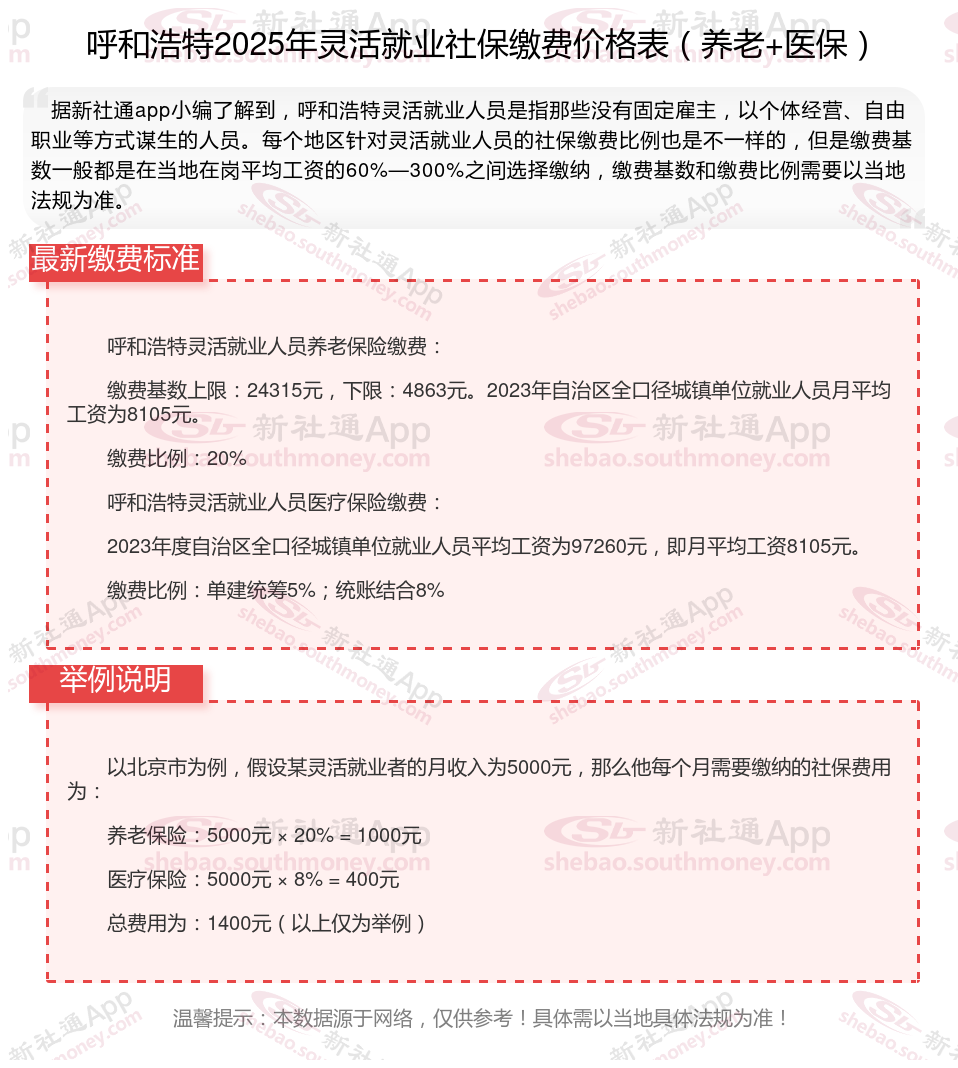 呼和浩特2025年灵活就业社保缴费价格表（养老+医保）

据新社通app小编了解到，呼和浩特灵活就业人员是指那些没有固定雇主，以个体经营、自由职业等方式谋生的人员。每个地区针对灵活就业人员的社保缴费比例也是不一样的，但是缴费基数一般都是在当地在岗平均工资的60%—300%之间选择缴纳，缴费基数和缴费比例需要以当地法规为准。

最新缴费标准

呼和浩特灵活就业人员养老保险缴费：

缴费基数上限：24315元，下限：4863元。2023年自治区全口径城镇单位就业人员月平均工资为8105元。

缴费比例：20%

呼和浩特灵活就业人员医疗保险缴费：

2023年度自治区全口径城镇单位就业人员平均工资为97260元，即月平均工资8105元。

缴费比例：单建统筹5%；统账结合8%

举例说明

以北京市为例，假设某灵活就业者的月收入为5000元，那么他每个月需要缴纳的社保费用为：

养老保险：5000元 × 20% = 1000元

医疗保险：5000元 × 8% = 400元

总费用为：1400元（以上仅为举例）

温馨提示：本数据源于网络，仅供参考！具体需以当地具体法规为准！

新社通App shebao.southmoney.com